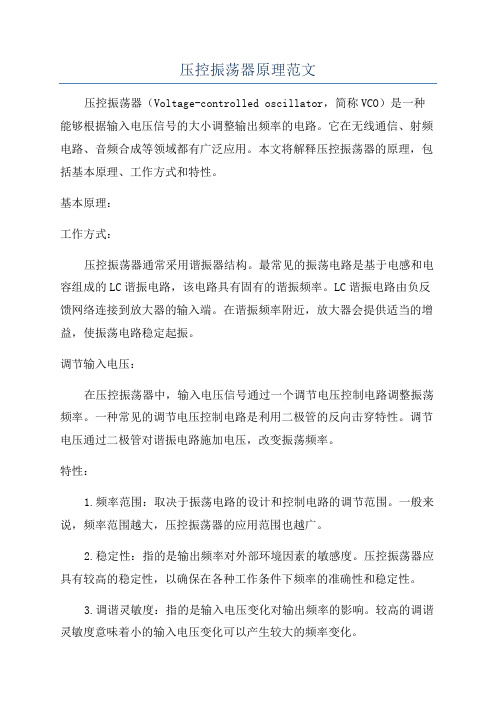 压控振荡器原理范文

压控振荡器（Voltage-controlled oscillator，简称VCO）是一种能够根据输入电压信号的大小调整输出频率的电路。它在无线通信、射频电路、音频合成等领域都有广泛应用。本文将解释压控振荡器的原理，包括基本原理、工作方式和特性。

基本原理：

工作方式：

压控振荡器通常采用谐振器结构。最常见的振荡电路是基于电感和电容组成的LC谐振电路，该电路具有固有的谐振频率。LC谐振电路由负反馈网络连接到放大器的输入端。在谐振频率附近，放大器会提供适当的增益，使振荡电路稳定起振。

调节输入电压：

在压控振荡器中，输入电压信号通过一个调节电压控制电路调整振荡频率。一种常见的调节电压控制电路是利用二极管的反向击穿特性。调节电压通过二极管对谐振电路施加电压，改变振荡频率。

特性：

1.频率范围：取决于振荡电路的设计和控制电路的调节范围。一般来说，频率范围越大，压控振荡器的应用范围也越广。

2.稳定性：指的是输出频率对外部环境因素的敏感度。压控振荡器应具有较高的稳定性，以确保在各种工作条件下频率的准确性和稳定性。

3.调谐灵敏度：指的是输入电压变化对输出频率的影响。较高的调谐灵敏度意味着小的输入电压变化可以产生较大的频率变化。